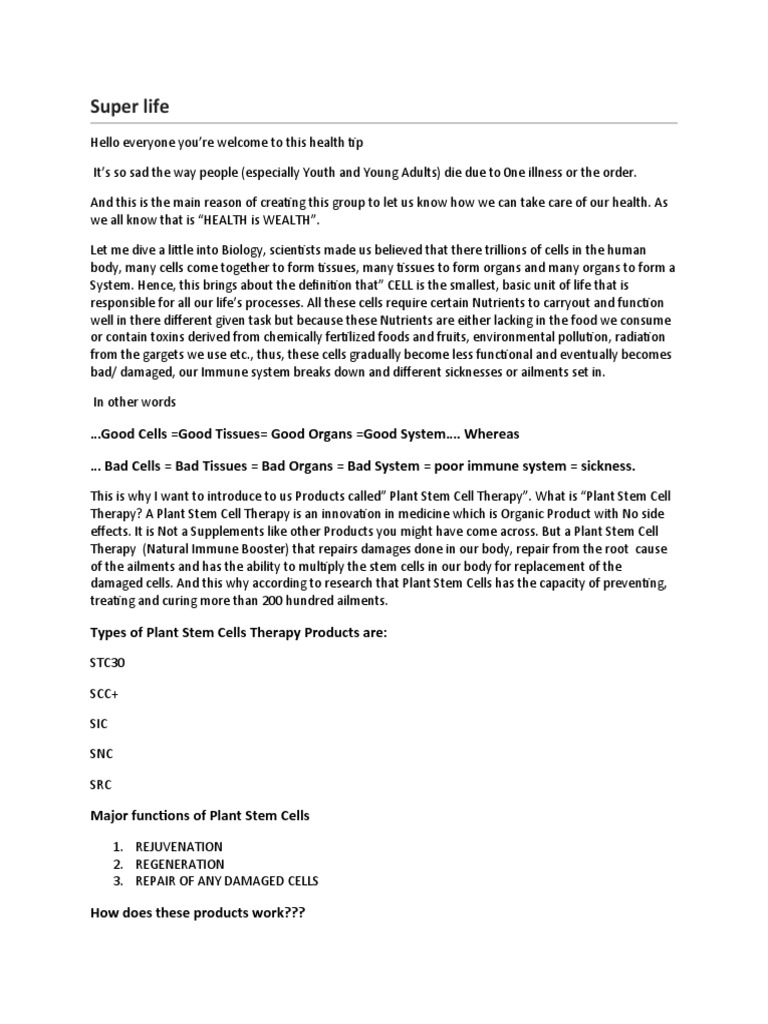 Super life

Hello everyone you're welcome to this health tip

It's so sad the way people (especially Youth and Young Adults) die due to One illness or the order.

And this is the main reason of creating this group to let us know how we can take care of our health. As we all know that is "HEALTH is WEALTH".

Let me dive a little into Biology, scientists made us believed that there trillions of cells in the human body, many cells come together to form tissues, many tissues to form organs and many organs to form a System. Hence, this brings about the definition that" CELL is the smallest, basic unit of life that is responsible for all our life's processes. All these cells require certain Nutrients to carryout and function well in there different given task but because these Nutrients are either lacking in the food we consume or contain toxins derived from chemically fertilized foods and fruits, environmental pollution, radiation from the gargets we use etc., thus, these cells gradually become less functional and eventually becomes bad/ damaged, our Immune system breaks down and different sicknesses or ailments set in.

In other words

...Good Cells =Good Tissues= Good Organs =Good System.... Whereas

... Bad Cells = Bad Tissues = Bad Organs = Bad System = poor immune system = sickness.

This is why I want to introduce to us Products called" Plant Stem Cell Therapy". What is "Plant Stem Cell Therapy? A Plant Stem Cell Therapy is an innovation in medicine which is Organic Product with No side effects. It is Not a Supplements like other Products you might have come across. But a Plant Stem Cell Therapy (Natural Immune Booster) that repairs damages done in our body, repair from the root cause of the ailments and has the ability to multiply the stem cells in our body for replacement of the damaged cells. And this why according to research that Plant Stem Cells has the capacity of preventing, treating and curing more than 200 hundred ailments.

Types of Plant Stem Cells Therapy Products are:

STC30

SCC+

SIC

SNC

SRC

Major functions of Plant Stem Cells

1. REJUVENATION
2. REGENERATION
3. REPAIR OF ANY DAMAGED CELLS

How does these products work???